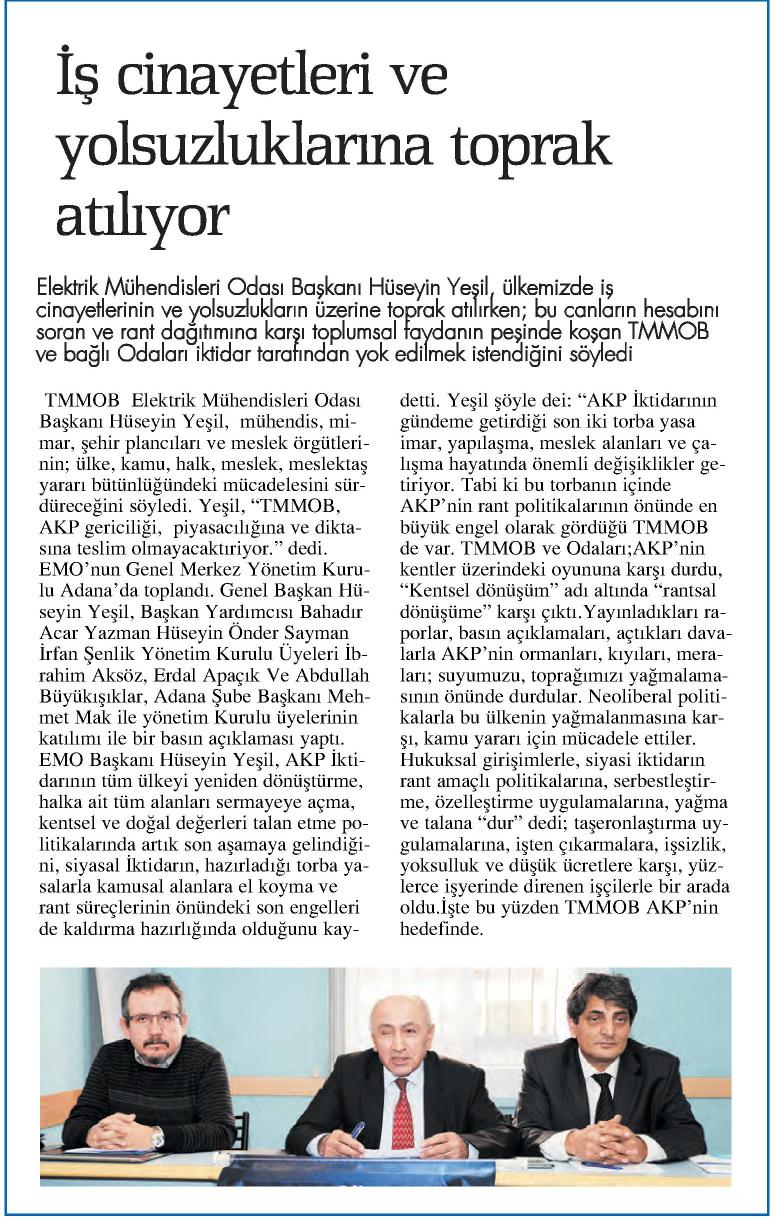 İş cinayetleri ve yolsuzluklarına toprak atılıyor

Elektrik Mühendisleri Odası Başkanı Hüseyin Yeşil, ülkemizde iş cinayetlerinin ve yolsuzlukların üzerine toprak atılırken; bu canların hesabını soran ve rant dağıtımına karşı toplumsal faydanın peşinde koşan TMMOB ve bağlı Odaları iktidar tarafından yok edilmek istendiğini söyledi

TMMOB Elektrik Mühendisleri Odası Başkanı Hüseyin Yeşil, mühendis, mimar, şehir plancıları ve meslek örgütlerinin; ülke, kamu, halk, meslek, meslektaş yararı bütünlüğündeki mücadelesini sürdüreceğini söyledi. Yeşil, "TMMOB, AKP gericiliği, piyasacılığına ve diktasına teslim olmayacaktırıyor." dedi. EMO'nun Genel Merkez Yönetim Kurulu Adana'da toplandı. Genel Başkan Hüseyin Yeşil, Başkan Yardımcısı Bahadır Acar Yazman Hüseyin Önder Sayman İrfan Şenlik Yönetim Kurulu Üyeleri İbrahim Aksöz, Erdal Apaçık Ve Abdullah Büyükışıklar, Adana Şube Başkanı Mehmet Mak ile yönetim Kurulu üyelerinin katılımı ile bir basın açıklaması yaptı. EMO Başkanı Hüseyin Yeşil, AKP İktidarının tüm ülkeyi yeniden dönüştürme, halka ait tüm alanları sermayeye açma, kentsel ve doğal değerleri talan etme politikalarında artık son aşamaya gelindiğini, siyasal İktidarın, hazırladığı torba yasalarla kamusal alanlara el koyma ve rant süreçlerinin önündeki son engelleri de kaldırma hazırlığında olduğunu kaydetti. Yeşil şöyle dei: "AKP İktidarının gündeme getirdiği son iki torba yasa imar, yapılaşma, meslek alanları ve çalışma hayatında önemli değişiklikler getiriyor. Tabi ki bu torbanın içinde AKP'nin rant politikalarının önünde en büyük engel olarak gördüğü TMMOB de var. TMMOB ve Odaları;AKP'nin kentler üzerindeki oyununa karşı durdu, "Kentsel dönüşüm" adı altında "rantsal dönüşüme" karşı çıktı.Yayınladıkları raporlar, basın açıklamaları, açtıkları davalarla AKP'nin ormanları, kıyıları, meraları; suyumuzu, toprağımızı yağmalamasının önünde durdular. Neoliberal politikalarla bu ülkenin yağmalanmasına karşı, kamu yararı için mücadele ettiler. Hukuksal girişimlerle, siyasi iktidarın rant amaçlı politikalarına, serbestleştirme, özelleştirme uygulamalarına, yağma ve talana "dur" dedi; taşeronlaştırma uygulamalarına, işten çıkarmalara, işsizlik, yoksulluk ve düşük ücretlere karşı, yüzlerce işyerinde direnen işçilerle bir arada oldu.İşte bu yüzden TMMOB AKP'nin hedefinde.